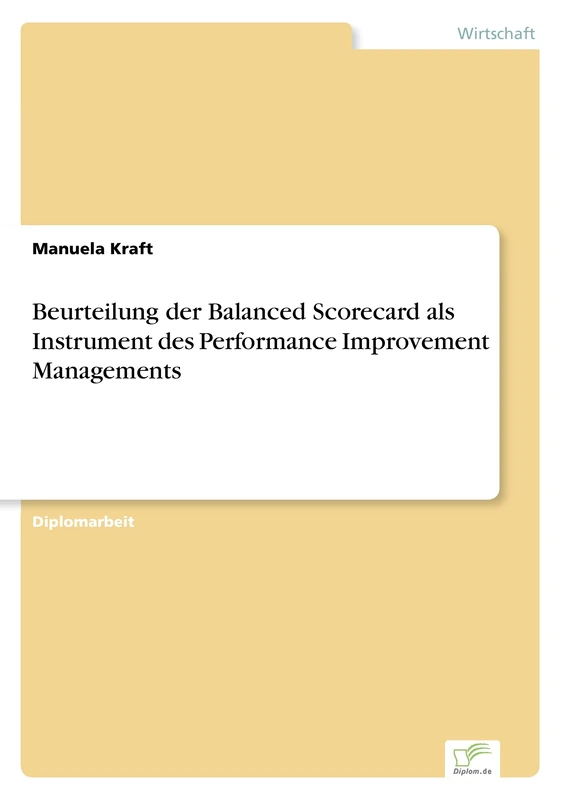 Wirtschaft

Manuela Kraft

Beurteilung der Balanced Scorecard als Instrument des Performance Improvement Managements

Diplomarbeit

Diplom.de